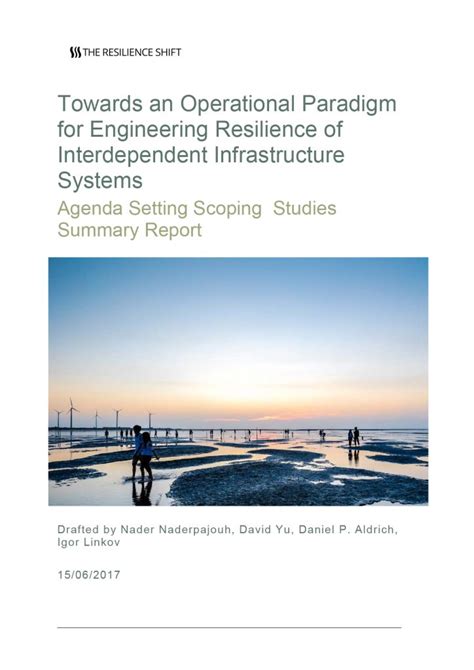 THE RESILIENCE SHIFT

Towards an Operational Paradigm for Engineering Resilience of Interdependent Infrastructure Systems

Agenda Setting Scoping  Studies Summary Report

Drafted by Nader Naderpajouh, David Yu, Daniel P. Aldrich, Igor Linkov

15/06/2017